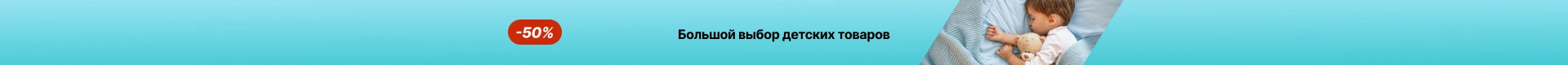 -50%

Большой выбор детских товаров